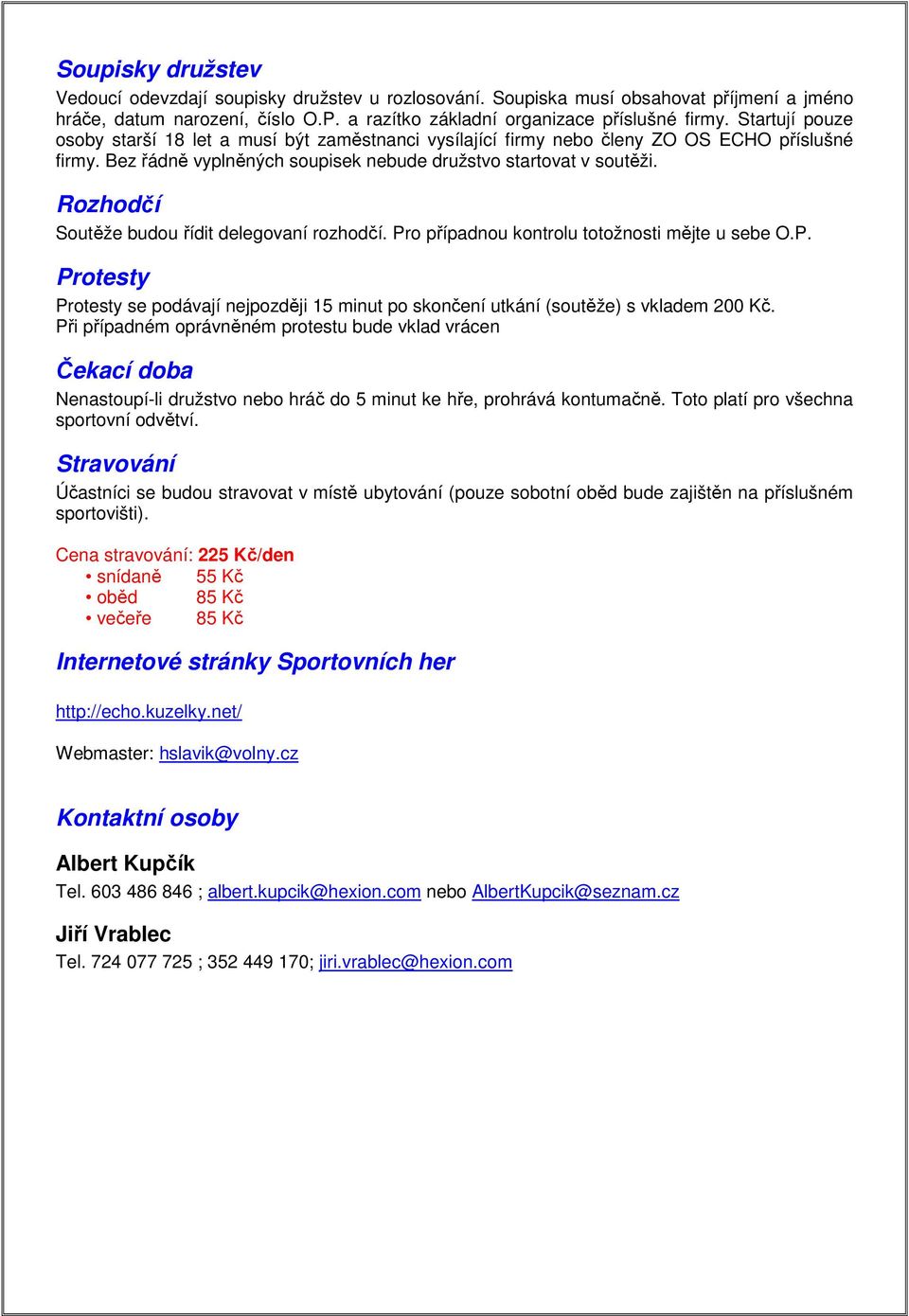 Soupisky družstev

Vedoucí odevzdají soupisky družstev u rozlosování. Soupiska musí obsahovat příjmení a jméno hráče, datum narození, číslo O.P. a razítko základní organizace příslušné firmy. Startují pouze osoby starší 18 let a musí být zaměstnanci vysílající firmy nebo členy ZO OS ECHO příslušné firmy. Bez řádně vyplněných soupisek nebude družstvo startovat v soutěži.

Rozhodčí

Soutěže budou řídit delegovaní rozhodčí. Pro případnou kontrolu totožnosti mějte u sebe O.P.

Protesty

Protesty se podávají nejpozději 15 minut po skončení utkání (soutěže) s vkladem 200 Kč. Při případném oprávněném protestu bude vklad vrácen

Čekací doba

Nenastoupí-li družstvo nebo hráč do 5 minut ke hře, prohrává kontumačně. Toto platí pro všechna sportovní odvětví.

Stravování

Účastníci se budou stravovat v místě ubytování (pouze sobotní oběd bude zajištěn na příslušném sportovišti).

Cena stravování: 225 Kč/den
• snídaně 55 Kč
• oběd 85 Kč
• večeře 85 Kč

Internetové stránky Sportovních her

http://echo.kuzelky.net/

Webmaster: hslavik@volny.cz

Kontaktní osoby

Albert Kupčík

Tel. 603 486 846 ; albert.kupcik@hexion.com nebo AlbertKupcik@seznam.cz

Jiří Vrablec

Tel. 724 077 725 ; 352 449 170; jiri.vrablec@hexion.com